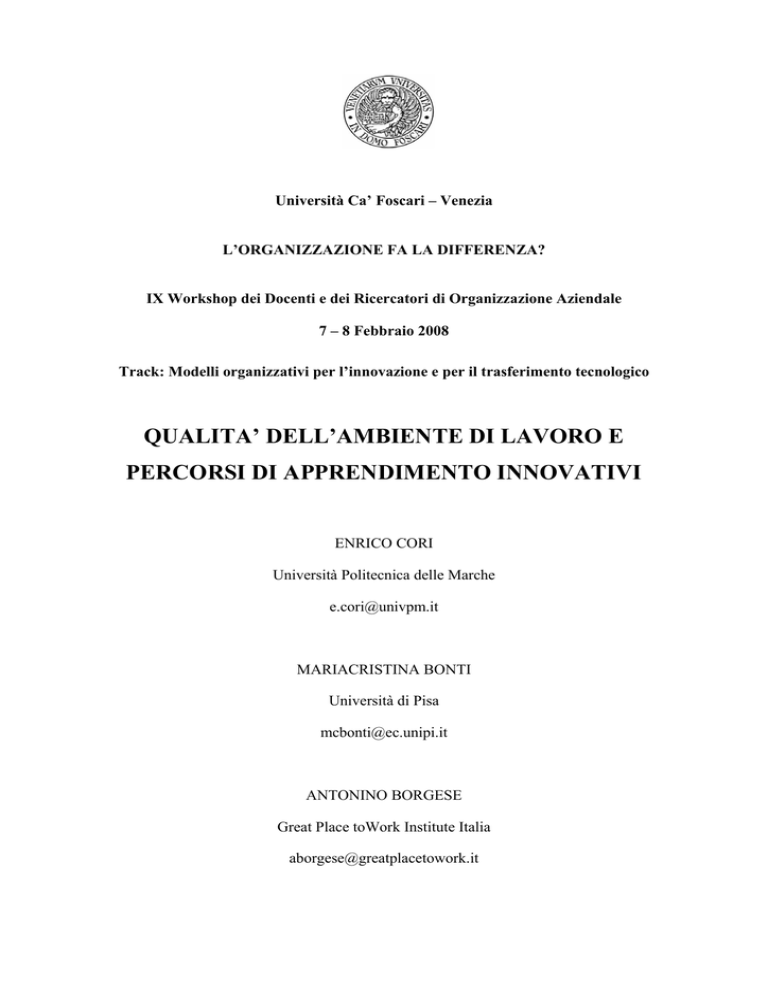 VENETIARUM UNIVERSITAS
IN DOMO FOSCARI

Università Ca' Foscari – Venezia

L'ORGANIZZAZIONE FA LA DIFFERENZA?

IX Workshop dei Docenti e dei Ricercatori di Organizzazione Aziendale

7 – 8 Febbraio 2008

Track: Modelli organizzativi per l'innovazione e per il trasferimento tecnologico

QUALITA' DELL'AMBIENTE DI LAVORO E PERCORSI DI APPRENDIMENTO INNOVATIVI

ENRICO CORI

Università Politecnica delle Marche

e.cori@univpm.it

MARIACRISTINA BONTI

Università di Pisa

mcbonti@ec.unipi.it

ANTONINO BORGESE

Great Place toWork Institute Italia

aborgese@greatplacetowork.it